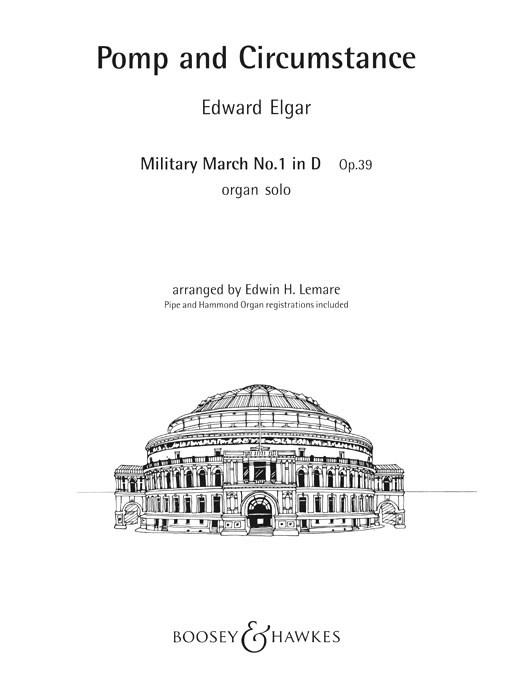 Pomp and Circumstance

Edward Elgar

Military March No.1 in D Op.39
organ solo

arranged by Edwin H. Lemare
Pipe and Hammond Organ registrations included

BOOSEY & HAWKES